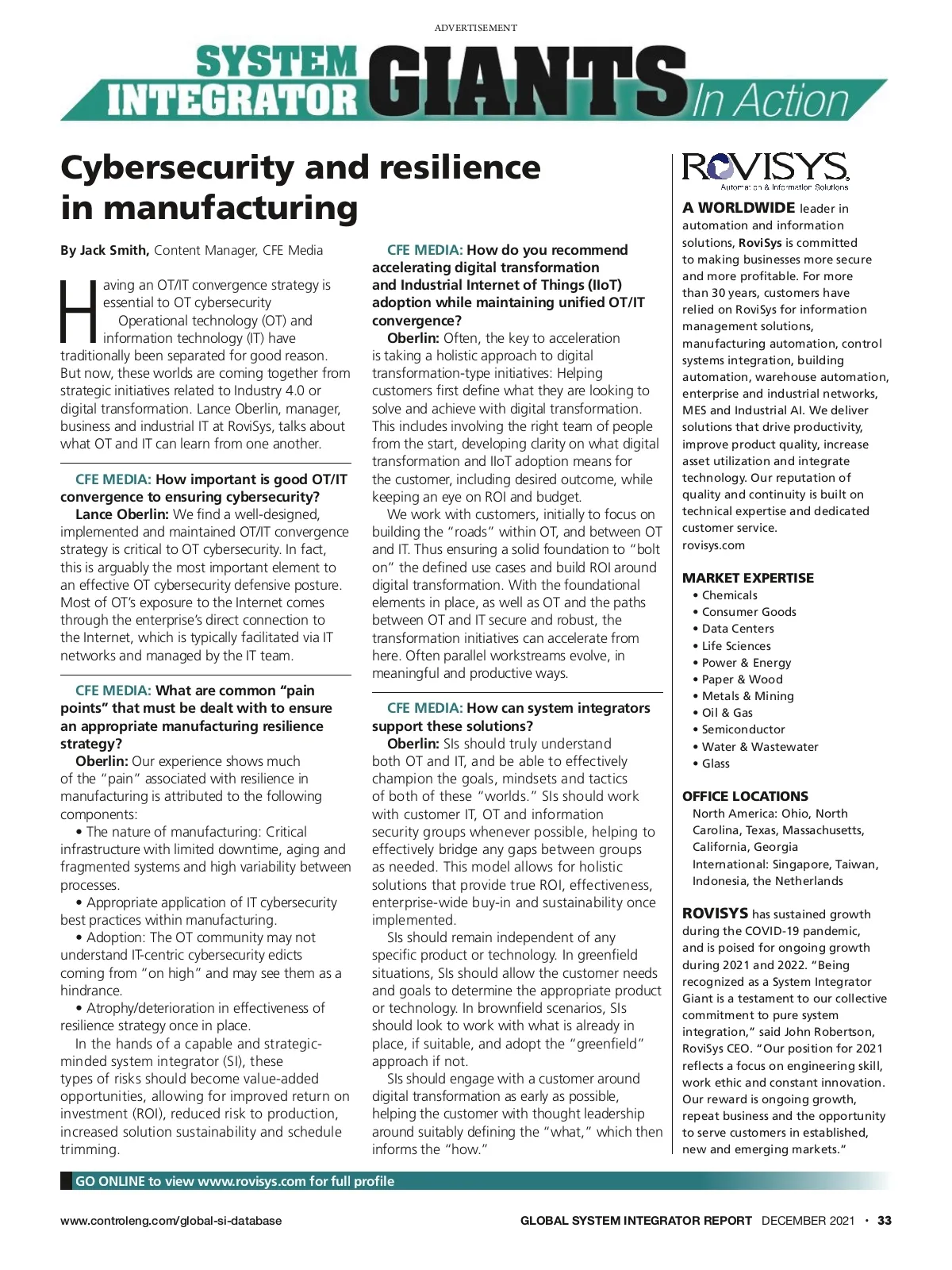 ADVERTISEMENT

SYSTEM INTEGRATOR GIANTS In Action

Cybersecurity and resilience in manufacturing

By Jack Smith, Content Manager, CFE Media

Having an OT/IT convergence strategy is essential to OT cybersecurity

Operational technology (OT) and information technology (IT) have traditionally been separated for good reason. But now, these worlds are coming together from strategic initiatives related to Industry 4.0 or digital transformation. Lance Oberlin, manager, business and industrial IT at RoviSys, talks about what OT and IT can learn from one another.

CFE MEDIA: How important is good OT/IT convergence to ensuring cybersecurity?

Lance Oberlin: We find a well-designed, implemented and maintained OT/IT convergence strategy is critical to OT cybersecurity. In fact, this is arguably the most important element to an effective OT cybersecurity defensive posture. Most of OT's exposure to the Internet comes through the enterprise's direct connection to the Internet, which is typically facilitated via IT networks and managed by the IT team.

CFE MEDIA: What are common "pain points" that must be dealt with to ensure an appropriate manufacturing resilience strategy?

Oberlin: Our experience shows much of the "pain" associated with resilience in manufacturing is attributed to the following components:

• The nature of manufacturing: Critical infrastructure with limited downtime, aging and fragmented systems and high variability between processes.

• Appropriate application of IT cybersecurity best practices within manufacturing.

• Adoption: The OT community may not understand IT-centric cybersecurity edicts coming from "on high" and may see them as a hindrance.

• Atrophy/deterioration in effectiveness of resilience strategy once in place.

In the hands of a capable and strategic-minded system integrator (SI), these types of risks should become value-added opportunities, allowing for improved return on investment (ROI), reduced risk to production, increased solution sustainability and schedule trimming.

CFE MEDIA: How do you recommend accelerating digital transformation and Industrial Internet of Things (IIoT) adoption while maintaining unified OT/IT convergence?

Oberlin: Often, the key to acceleration is taking a holistic approach to digital transformation-type initiatives: Helping customers first define what they are looking to solve and achieve with digital transformation. This includes involving the right team of people from the start, developing clarity on what digital transformation and IIoT adoption means for the customer, including desired outcome, while keeping an eye on ROI and budget.

We work with customers, initially to focus on building the "roads" within OT, and between OT and IT. Thus ensuring a solid foundation to "bolt on" the defined use cases and build ROI around digital transformation. With the foundational elements in place, as well as OT and the paths between OT and IT secure and robust, the transformation initiatives can accelerate from here. Often parallel workstreams evolve, in meaningful and productive ways.

CFE MEDIA: How can system integrators support these solutions?

Oberlin: SIs should truly understand both OT and IT, and be able to effectively champion the goals, mindsets and tactics of both of these "worlds." SIs should work with customer IT, OT and information security groups whenever possible, helping to effectively bridge any gaps between groups as needed. This model allows for holistic solutions that provide true ROI, effectiveness, enterprise-wide buy-in and sustainability once implemented.

SIs should remain independent of any specific product or technology. In greenfield situations, SIs should allow the customer needs and goals to determine the appropriate product or technology. In brownfield scenarios, SIs should look to work with what is already in place, if suitable, and adopt the "greenfield" approach if not.

SIs should engage with a customer around digital transformation as early as possible, helping the customer with thought leadership around suitably defining the "what," which then informs the "how."

ROVISYS
Automation & Information Solutions

A WORLDWIDE leader in automation and information solutions, RoviSys is committed to making businesses more secure and more profitable. For more than 30 years, customers have relied on RoviSys for information management solutions, manufacturing automation, control systems integration, building automation, warehouse automation, enterprise and industrial networks, MES and Industrial AI. We deliver solutions that drive productivity, improve product quality, increase asset utilization and integrate technology. Our reputation of quality and continuity is built on technical expertise and dedicated customer service.
rovisys.com

MARKET EXPERTISE
• Chemicals
• Consumer Goods
• Data Centers
• Life Sciences
• Power & Energy
• Paper & Wood
• Metals & Mining
• Oil & Gas
• Semiconductor
• Water & Wastewater
• Glass

OFFICE LOCATIONS
North America: Ohio, North Carolina, Texas, Massachusetts, California, Georgia
International: Singapore, Taiwan, Indonesia, the Netherlands

ROVISYS has sustained growth during the COVID-19 pandemic, and is poised for ongoing growth during 2021 and 2022. "Being recognized as a System Integrator Giant is a testament to our collective commitment to pure system integration," said John Robertson, RoviSys CEO. "Our position for 2021 reflects a focus on engineering skill, work ethic and constant innovation. Our reward is ongoing growth, repeat business and the opportunity to serve customers in established, new and emerging markets."

GO ONLINE to view www.rovisys.com for full profile

www.controleng.com/global-si-database

GLOBAL SYSTEM INTEGRATOR REPORT DECEMBER 2021 • 33